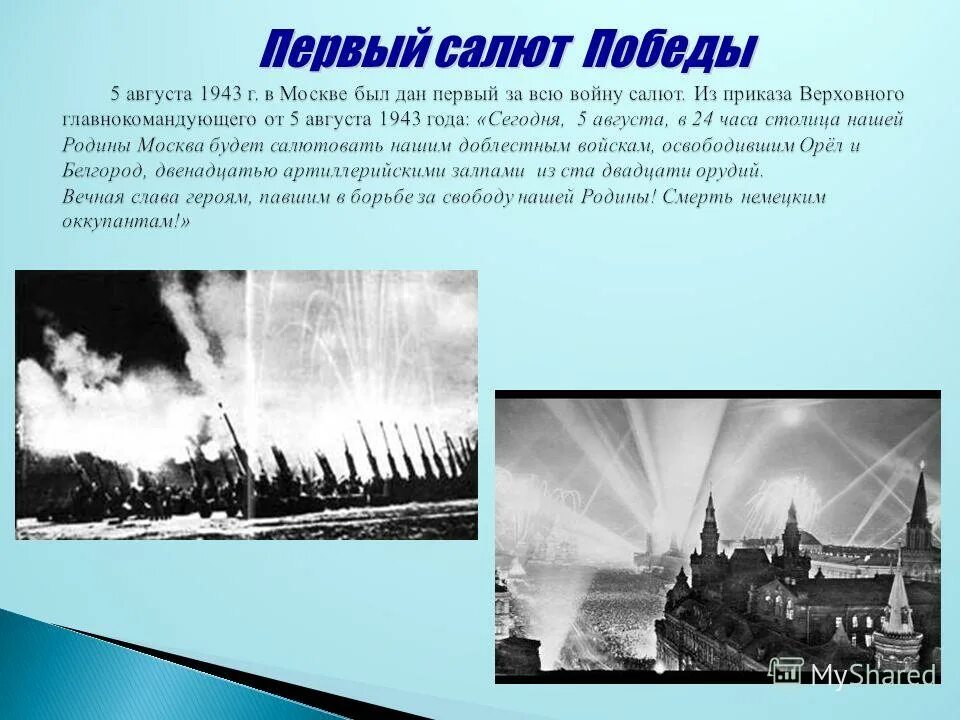 Первый салют Победы

5 августа 1943 г. в Москве был дан первый за всю войну салют. Из приказа Верховного главнокомандующего от 5 августа 1943 года: «Сегодня, 5 августа, в 24 часа столица нашей Родины Москва будет салютовать нашим доблестным войскам, освободившим Орёл и Белгород, двенадцатью артиллерийскими залпами из ста двадцати орудий.
Вечная слава героям, павшим в борьбе за свободу нашей Родины! Смерть немецким оккупантам!»

MyShared